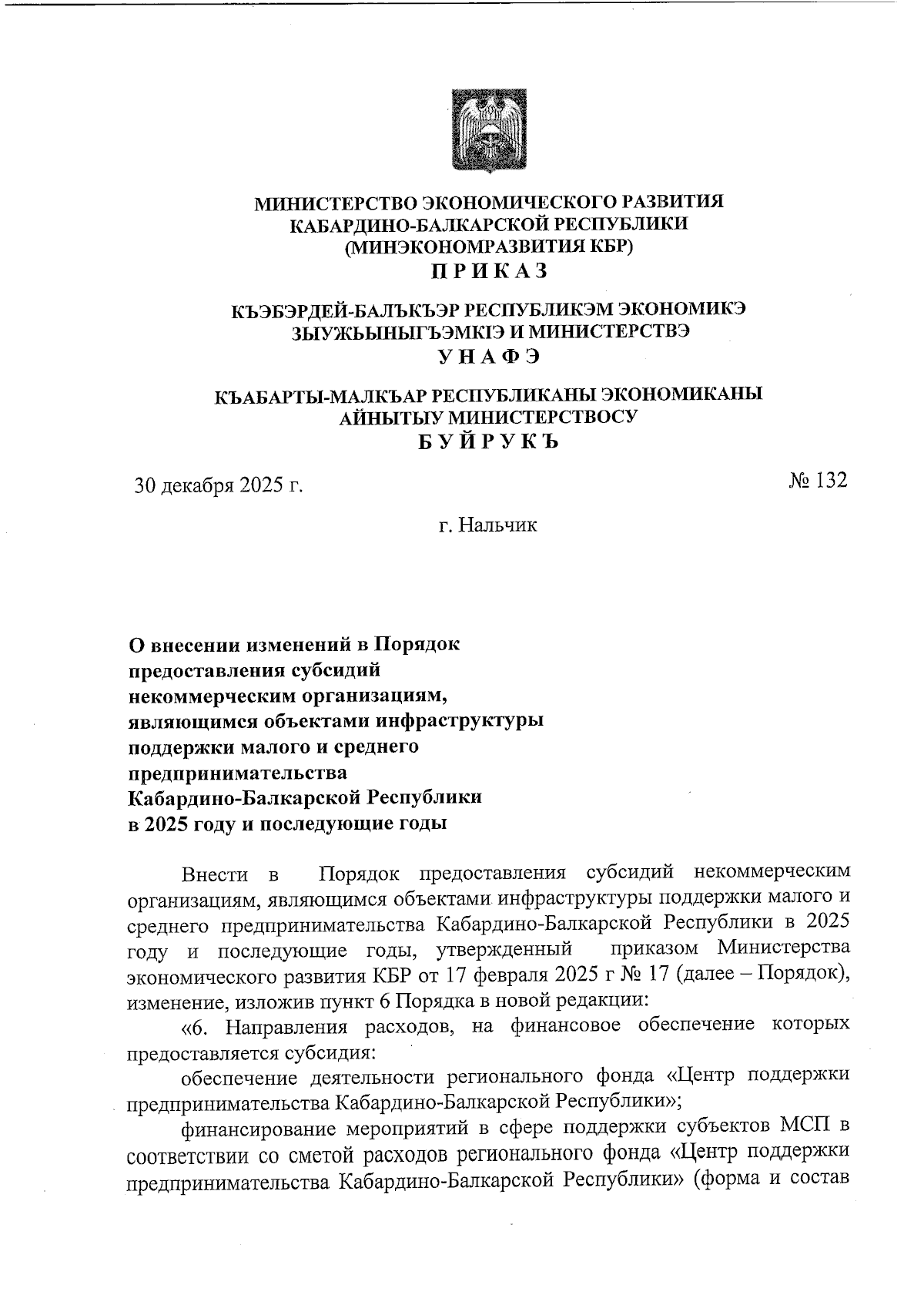 МИНИСТЕРСТВО ЭКОНОМИЧЕСКОГО РАЗВИТИЯ
КАБАРДИНО-БАЛКАРСКОЙ РЕСПУБЛИКИ
(МИНЭКОНОМРАЗВИТИЯ КБР)
П Р И К А З

КЪЭБЭРДЕЙ-БАЛЪКЪЭР РЕСПУБЛИКЭМ ЭКОНОМИКЭ
ЗЫУЖЬЫНЫГЪЭМКIЭ И МИНИСТЕРСТВЭ
У Н А Ф Э

КЪАБАРТЫ-МАЛКЪАР РЕСПУБЛИКАНЫ ЭКОНОМИКАНЫ
АЙНЫТЫУ МИНИСТЕРСТВОСУ
Б У Й Р У К Ъ

30 декабря 2025 г. № 132

г. Нальчик

О внесении изменений в Порядок предоставления субсидий некоммерческим организациям, являющимся объектами инфраструктуры поддержки малого и среднего предпринимательства Кабардино-Балкарской Республики в 2025 году и последующие годы

Внести в Порядок предоставления субсидий некоммерческим организациям, являющимся объектами инфраструктуры поддержки малого и среднего предпринимательства Кабардино-Балкарской Республики в 2025 году и последующие годы, утвержденный приказом Министерства экономического развития КБР от 17 февраля 2025 г № 17 (далее – Порядок), изменение, изложив пункт 6 Порядка в новой редакции:

«6. Направления расходов, на финансовое обеспечение которых предоставляется субсидия:

обеспечение деятельности регионального фонда «Центр поддержки предпринимательства Кабардино-Балкарской Республики»;

финансирование мероприятий в сфере поддержки субъектов МСП в соответствии со сметой расходов регионального фонда «Центр поддержки предпринимательства Кабардино-Балкарской Республики» (форма и состав